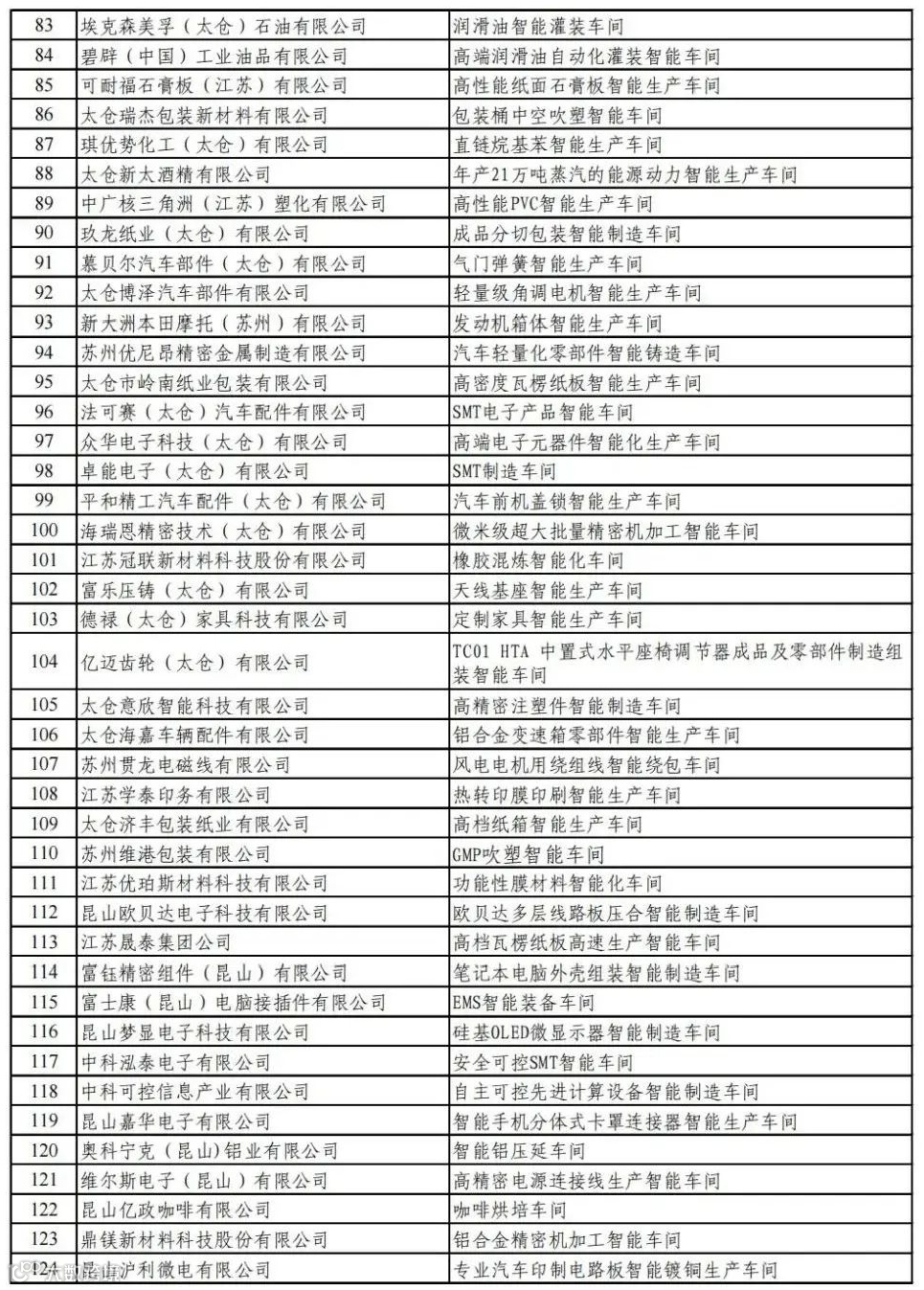 | 83 | 埃克森美孚（太仓）石油有限公司 | 润滑油智能灌装车间 |
|---|---|---|
| 84 | 碧辟（中国）工业油品有限公司 | 高端润滑油自动化灌装智能车间 |
| 85 | 可耐福石膏板（江苏）有限公司 | 高性能纸面石膏板智能生产车间 |
| 86 | 太仓瑞杰包装新材料有限公司 | 包装桶中空吹塑智能车间 |
| 87 | 琪优势化工（太仓）有限公司 | 直链烷基苯智能生产车间 |
| 88 | 太仓新太酒精有限公司 | 年产21万吨蒸汽的能源动力智能生产车间 |
| 89 | 中广核三角洲（江苏）塑化有限公司 | 高性能PVC智能生产车间 |
| 90 | 玖龙纸业（太仓）有限公司 | 成品分切包装智能制造车间 |
| 91 | 慕贝尔汽车部件（太仓）有限公司 | 气门弹簧智能生产车间 |
| 92 | 太仓博泽汽车部件有限公司 | 轻量级角调电机智能生产车间 |
| 93 | 新大洲本田摩托（苏州）有限公司 | 发动机箱体智能生产车间 |
| 94 | 苏州优尼昂精密金属制造有限公司 | 汽车轻量化零部件智能铸造车间 |
| 95 | 太仓市岭南纸业包装有限公司 | 高密度瓦楞纸板智能生产车间 |
| 96 | 法可赛（太仓）汽车配件有限公司 | SMT电子产品智能车间 |
| 97 | 众华电子科技（太仓）有限公司 | 高端电子元器件智能化生产车间 |
| 98 | 卓能电子（太仓）有限公司 | SMT制造车间 |
| 99 | 平和精工汽车配件（太仓）有限公司 | 汽车前机盖锁智能生产车间 |
| 100 | 海瑞恩精密技术（太仓）有限公司 | 微米级超大批量精密机加工智能车间 |
| 101 | 江苏冠联新材料科技股份有限公司 | 橡胶混炼智能化车间 |
| 102 | 富乐压铸（太仓）有限公司 | 天线基座智能生产车间 |
| 103 | 德禄（太仓）家具科技有限公司 | 定制家具智能生产车间 |
| 104 | 亿迈齿轮（太仓）有限公司 | TC01 HTA 中置式水平座椅调节器成品及零部件制造组装智能车间 |
| 105 | 太仓意欣智能科技有限公司 | 高精密注塑件智能制造车间 |
| 106 | 太仓海嘉车辆配件有限公司 | 铝合金变速箱零部件智能生产车间 |
| 107 | 苏州贯龙电磁线有限公司 | 风电电机用绕组线智能绕包车间 |
| 108 | 江苏学泰印务有限公司 | 热转印膜印刷智能生产车间 |
| 109 | 太仓济丰包装纸业有限公司 | 高档纸箱智能生产车间 |
| 110 | 苏州维港包装有限公司 | GMP吹塑智能车间 |
| 111 | 江苏优珀斯材料科技有限公司 | 功能性膜材料智能化车间 |
| 112 | 昆山欧贝达电子科技有限公司 | 欧贝达多层线路板压合智能制造车间 |
| 113 | 江苏晟泰集团公司 | 高档瓦楞纸板高速生产智能车间 |
| 114 | 富钰精密组件（昆山）有限公司 | 笔记本电脑外壳组装智能制造车间 |
| 115 | 富士康（昆山）电脑接插件有限公司 | EMS智能装备车间 |
| 116 | 昆山梦显电子科技有限公司 | 硅基OLED微显示器智能制造车间 |
| 117 | 中科泓泰电子有限公司 | 安全可控SMT智能车间 |
| 118 | 中科可控信息产业有限公司 | 自主可控先进计算设备智能制造车间 |
| 119 | 昆山嘉华电子有限公司 | 智能手机分体式卡罩连接器智能生产车间 |
| 120 | 奥科宁克（昆山）铝业有限公司 | 智能铝压延车间 |
| 121 | 维尔斯电子（昆山）有限公司 | 高精密电源连接线生产智能车间 |
| 122 | 昆山亿政咖啡有限公司 | 咖啡烘培车间 |
| 123 | 鼎镁新材料科技股份有限公司 | 铝合金精密机加工智能车间 |
| 124 | 昆山沪利微电有限公司 | 专业汽车印制电路板智能镀铜生产车间 |